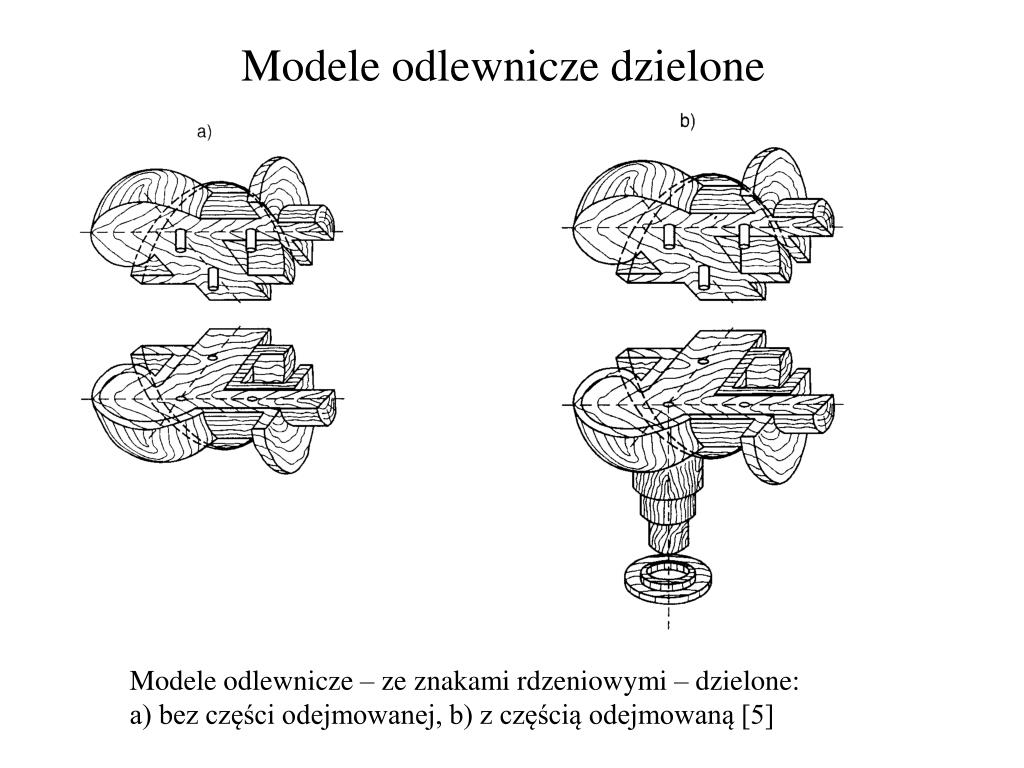 Modele odlewnicze dzielone

a)

b)

Modele odlewnicze – ze znakami rdzeniowymi – dzielone:
a) bez części odejmowanej, b) z częścią odejmowaną [5]